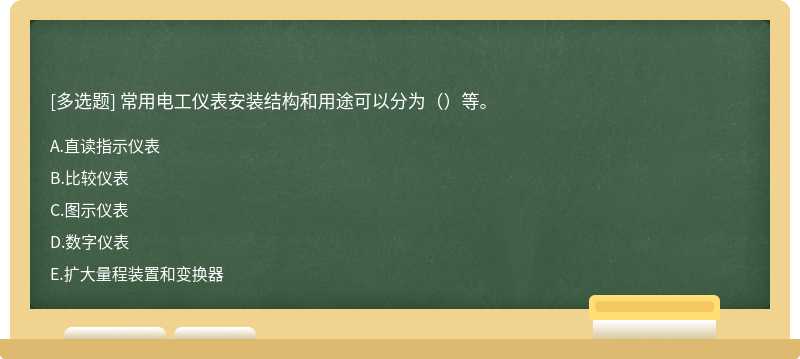 [多选题] 常用电工仪表安装结构和用途可以分为（）等。

A.直读指示仪表

B.比较仪表

C.图示仪表

D.数字仪表

E.扩大量程装置和变换器